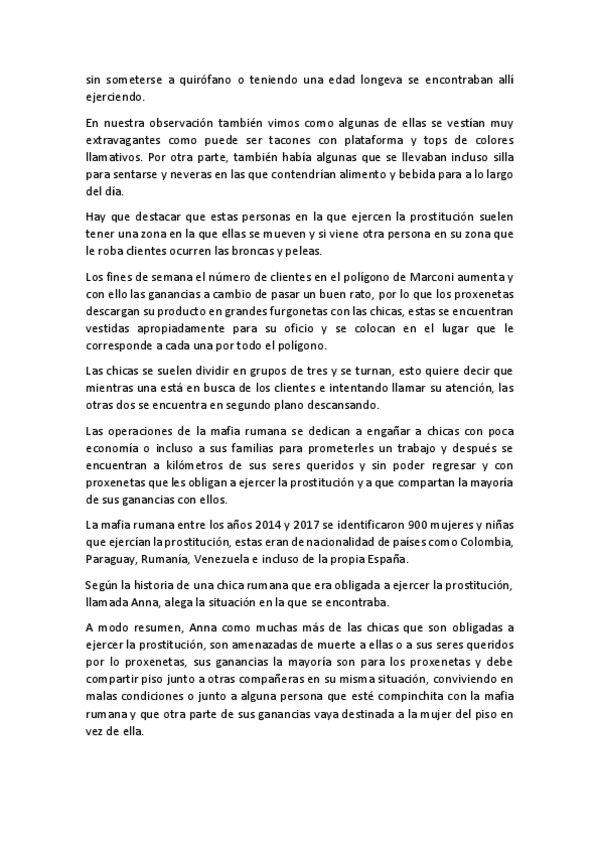 sin someterse a quirófano o teniendo una edad longeva se encontraban allí ejerciendo.

En nuestra observación también vimos como algunas de ellas se vestían muy extravagantes como puede ser tacones con plataforma y tops de colores llamativos. Por otra parte, también había algunas que se llevaban incluso silla para sentarse y neveras en las que contendrían alimento y bebida para a lo largo del día.

Hay que destacar que estas personas en la que ejercen la prostitución suelen tener una zona en la que ellas se mueven y si viene otra persona en su zona que le roba clientes ocurren las broncas y peleas.

Los fines de semana el número de clientes en el polígono de Marconi aumenta y con ello las ganancias a cambio de pasar un buen rato, por lo que los proxenetas descargan su producto en grandes furgonetas con las chicas, estas se encuentran vestidas apropiadamente para su oficio y se colocan en el lugar que le corresponde a cada una por todo el polígono.

Las chicas se suelen dividir en grupos de tres y se turnan, esto quiere decir que mientras una está en busca de los clientes e intentando llamar su atención, las otras dos se encuentra en segundo plano descansando.

Las operaciones de la mafia rumana se dedican a engañar a chicas con poca economía o incluso a sus familias para prometerles un trabajo y después se encuentran a kilómetros de sus seres queridos y sin poder regresar y con proxenetas que les obligan a ejercer la prostitución y a que compartan la mayoría de sus ganancias con ellos.

La mafia rumana entre los años 2014 y 2017 se identificaron 900 mujeres y niñas que ejercían la prostitución, estas eran de nacionalidad de países como Colombia, Paraguay, Rumanía, Venezuela e incluso de la propia España.

Según la historia de una chica rumana que era obligada a ejercer la prostitución, llamada Anna, alega la situación en la que se encontraba.

A modo resumen, Anna como muchas más de las chicas que son obligadas a ejercer la prostitución, son amenazadas de muerte a ellas o a sus seres queridos por lo proxenetas, sus ganancias la mayoría son para los proxenetas y debe compartir piso junto a otras compañeras en su misma situación, conviviendo en malas condiciones o junto a alguna persona que esté compinchita con la mafia rumana y que otra parte de sus ganancias vaya destinada a la mujer del piso en vez de ella.